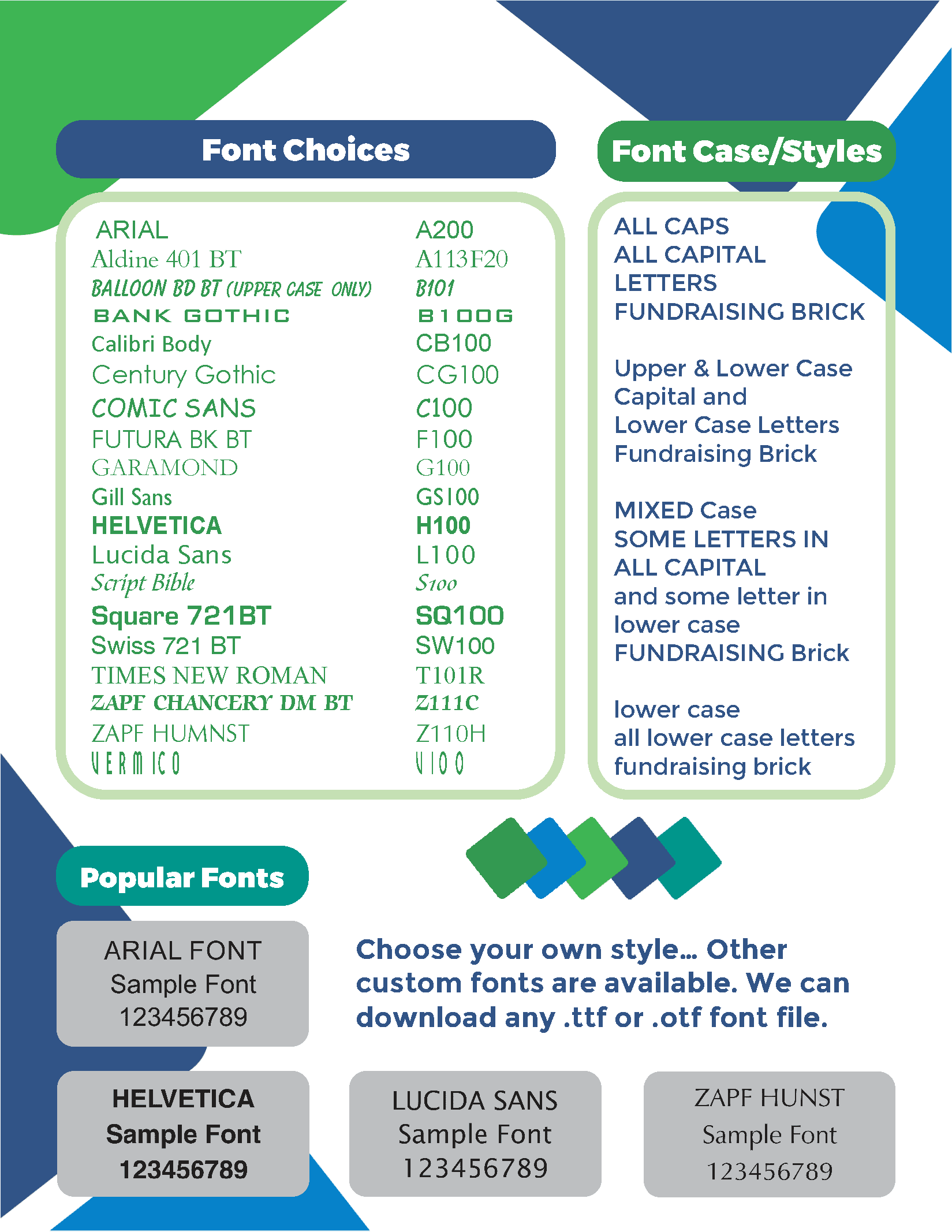 Font Choices

| | |
|---|---|
| ARIAL | A200 |
| Aldine 401 BT | A113F20 |
| BALLOON BD BT (UPPER CASE ONLY) | B101 |
| BANK GOTHIC | B100G |
| Calibri Body | CB100 |
| Century Gothic | CG100 |
| COMIC SANS | C100 |
| FUTURA BK BT | F100 |
| GARAMOND | G100 |
| Gill Sans | GS100 |
| HELVETICA | H100 |
| Lucida Sans | L100 |
| Script Bible | S100 |
| Square 721BT | SQ100 |
| Swiss 721 BT | SW100 |
| TIMES NEW ROMAN | T101R |
| ZAPF CHANCERY DM BT | Z111C |
| ZAPF HUMNST | Z110H |
| VERMICO | V100 |

Font Case/Styles

ALL CAPS
ALL CAPITAL LETTERS
FUNDRAISING BRICK

Upper & Lower Case
Capital and Lower Case Letters
Fundraising Brick

MIXED Case
SOME LETTERS IN ALL CAPITAL and some letter in lower case
FUNDRAISING Brick

lower case
all lower case letters
fundraising brick

Popular Fonts

ARIAL FONT
Sample Font
123456789

Choose your own style... Other custom fonts are available. We can download any .ttf or .otf font file.

HELVETICA
Sample Font
123456789

LUCIDA SANS
Sample Font
123456789

ZAPF HUNST
Sample Font
123456789